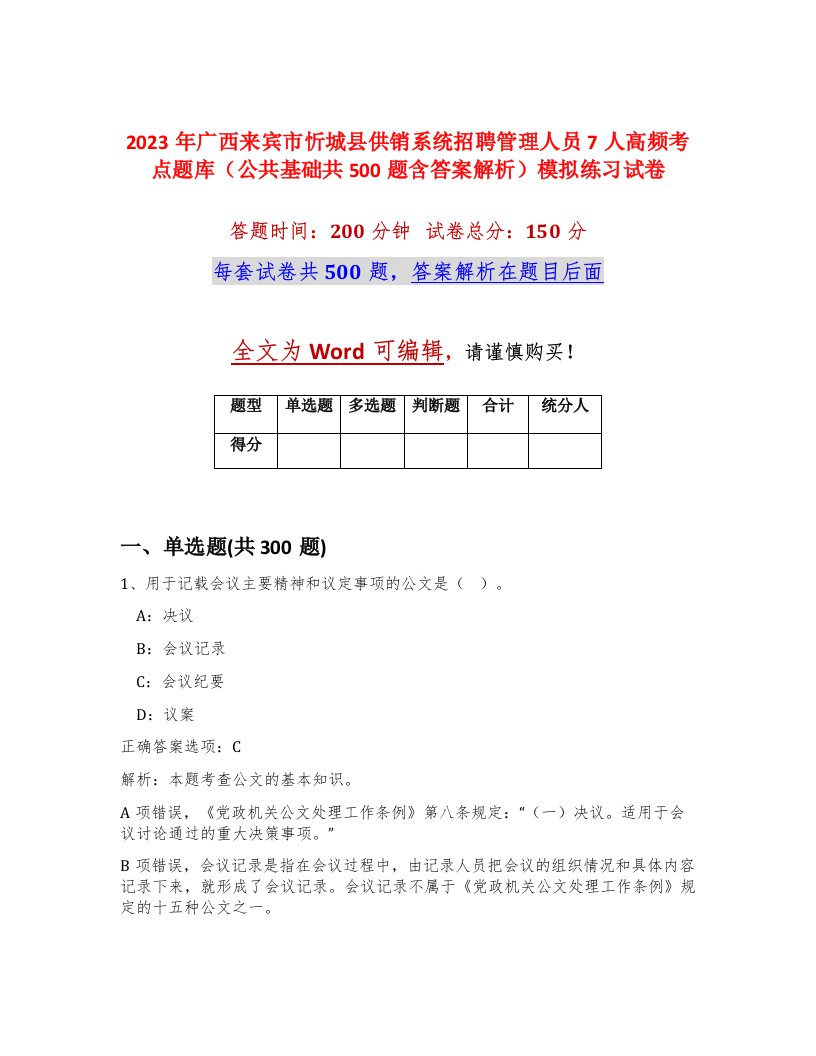 2023 年广西来宾市忻城县供销系统招聘管理人员 7 人高频考点题库（公共基础共 500 题含答案解析）模拟练习试卷

答题时间：200 分钟　试卷总分：150 分

每套试卷共 500 题，答案解析在题目后面

全文为 Word 可编辑，请谨慎购买！

| 题型 | 单选题 | 多选题 | 判断题 | 合计 | 统分人 |
|---|---|---|---|---|---|
| 得分 | | | | | |

一、单选题(共 300 题)

1、用于记载会议主要精神和议定事项的公文是（ ）。

A：决议

B：会议记录

C：会议纪要

D：议案

正确答案选项：C

解析：本题考查公文的基本知识。

A 项错误，《党政机关公文处理工作条例》第八条规定：“（一）决议。适用于会议讨论通过的重大决策事项。”

B 项错误，会议记录是指在会议过程中，由记录人员把会议的组织情况和具体内容记录下来，就形成了会议记录。会议记录不属于《党政机关公文处理工作条例》规定的十五种公文之一。